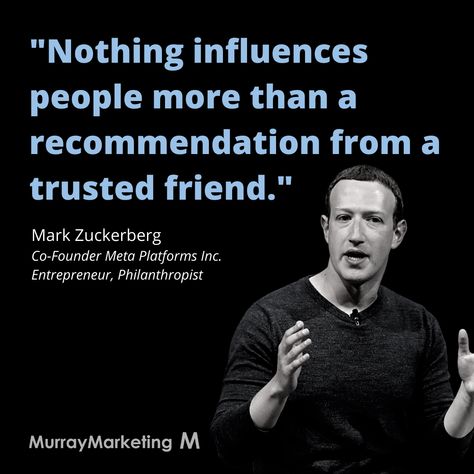 "Nothing influences people more than a recommendation from a trusted friend."

Mark Zuckerberg
Co-Founder Meta Platforms Inc.
Entrepreneur, Philanthropist

MurrayMarketing M